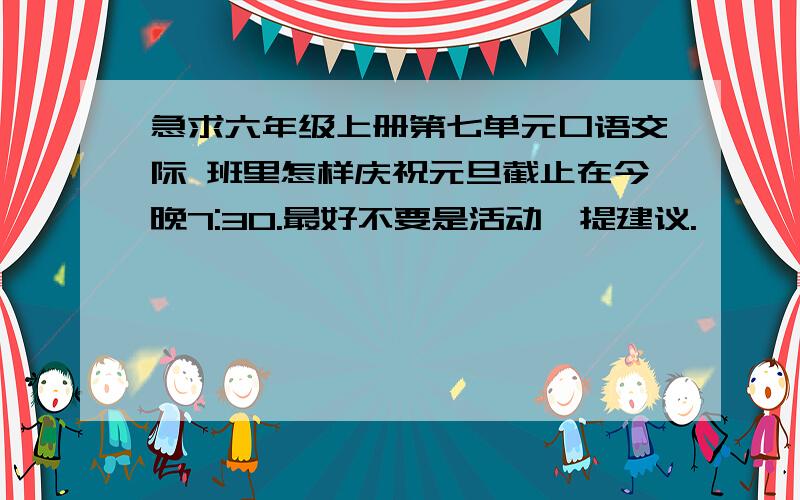 急求六年级上册第七单元口语交际 班里怎样庆祝元旦截止在今晚7:30.最好不要是活动,提建议.